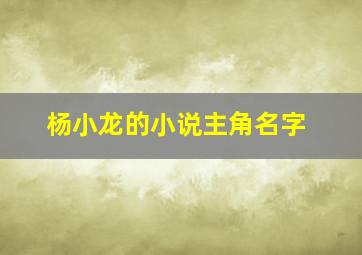 杨小龙的小说主角名字